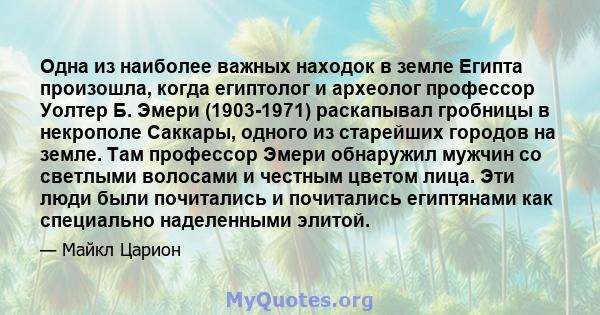 Одна из наиболее важных находок в земле Египта произошла, когда египтолог и археолог профессор Уолтер Б. Эмери (1903-1971) раскапывал гробницы в некрополе Саккары, одного из старейших городов на земле. Там профессор Эмери обнаружил мужчин со светлыми волосами и честным цветом лица. Эти люди были почитались и почитались египтянами как специально наделенными элитой.

— Майкл Царион

MyQuotes.org